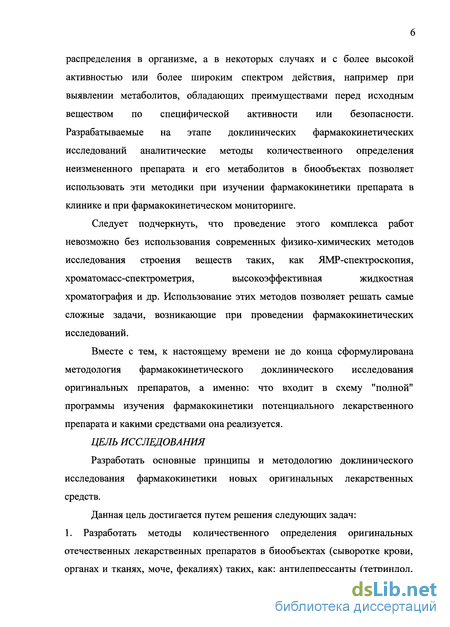 6

распределения в организме, а в некоторых случаях и с более высокой активностью или более широким спектром действия, например при выявлении метаболитов, обладающих преимуществами перед исходным веществом по специфической активности или безопасности. Разрабатываемые на этапе доклинических фармакокинетических исследований аналитические методы количественного определения неизмененного препарата и его метаболитов в биообъектах позволяет использовать эти методики при изучении фармакокинетики препарата в клинике и при фармакокинетическом мониторинге.

Следует подчеркнуть, что проведение этого комплекса работ невозможно без использования современных физико-химических методов исследования строения веществ таких, как ЯМР-спектроскопия, хроматомасс-спектрометрия, высокоэффективная жидкостная хроматография и др. Использование этих методов позволяет решать самые сложные задачи, возникающие при проведении фармакокинетических исследований.

Вместе с тем, к настоящему времени не до конца сформулирована методология фармакокинетического доклинического исследования оригинальных препаратов, а именно: что входит в схему "полной" программы изучения фармакокинетики потенциального лекарственного препарата и какими средствами она реализуется.

ЦЕЛЬ ИССЛЕДОВАНИЯ

Разработать основные принципы и методологию доклинического исследования фармакокинетики новых оригинальных лекарственных средств.

Данная цель достигается путем решения следующих задач:

1. Разработать методы количественного определения оригинальных отечественных лекарственных препаратов в биообъектах (сыворотке крови, органах и тканях, моче, фекалиях) таких, как: антидепрессанты (тетриндол,

dsLib.net
библиотека диссертаций